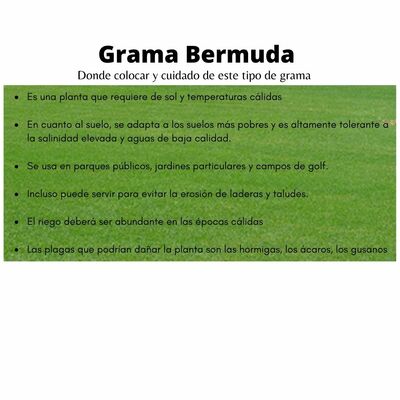 Grama Bermuda
Donde colocar y cuidado de este tipo de grama

• Es una planta que requiere de sol y temperaturas cálidas

• En cuanto al suelo, se adapta a los suelos más pobres y es altamente tolerante a la salinidad elevada y aguas de baja calidad.

• Se usa en parques públicos, jardines particulares y campos de golf.

• Incluso puede servir para evitar la erosión de laderas y taludes.

• El riego deberá ser abundante en las épocas cálidas

• Las plagas que podrían dañar la planta son las hormigas, los ácaros, los gusanos